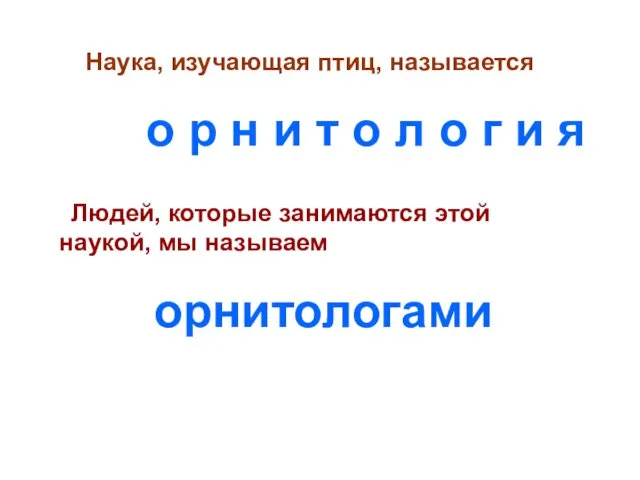 Наука, изучающая птиц, называется

о р н и т о л о г и я

Людей, которые занимаются этой наукой, мы называем

орнитологами